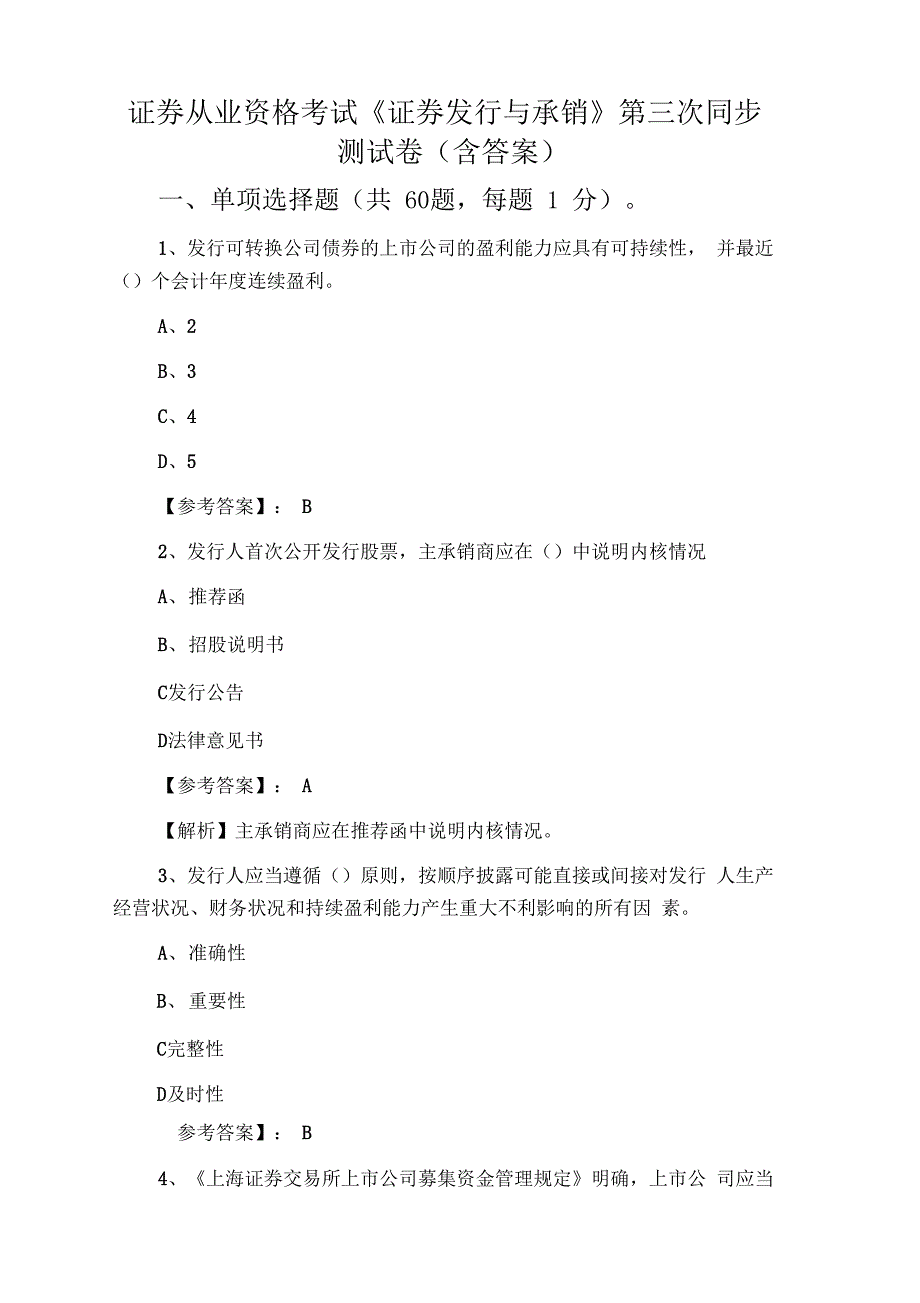 证券从业资格考试《证券发行与承销》第三次同步测试卷（含答案）

一、单项选择题（共 60题，每题 1 分）。

1、发行可转换公司债券的上市公司的盈利能力应具有可持续性， 并最近（）个会计年度连续盈利。

A、2

B、3

C、4

D、5

【参考答案】： B

2、发行人首次公开发行股票，主承销商应在（）中说明内核情况

A、推荐函

B、招股说明书

C发行公告

D法律意见书

【参考答案】： A

【解析】主承销商应在推荐函中说明内核情况。

3、发行人应当遵循（）原则，按顺序披露可能直接或间接对发行 人生产经营状况、财务状况和持续盈利能力产生重大不利影响的所有因 素。

A、准确性

B、重要性

C完整性

D及时性

参考答案】： B

4、《上海证券交易所上市公司募集资金管理规定》明确，上市公 司应当